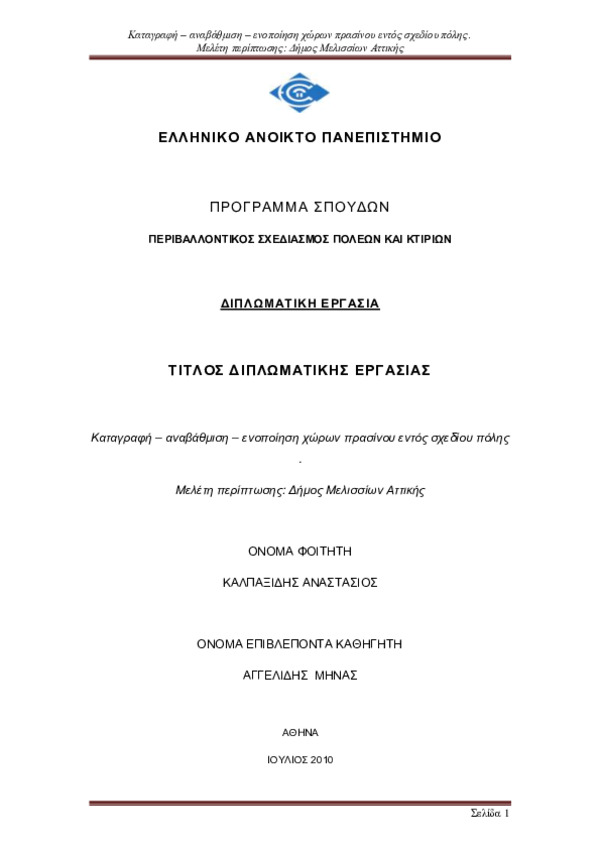 Καταγραφή – αναβάθμιση – ενοποίηση χώρων πρασίνου εντός σχεδίου πόλης. Μελέτη περίπτωσης: Δήμος Μελισσίων Αττικής

ΕΛΛΗΝΙΚΟ ΑΝΟΙΚΤΟ ΠΑΝΕΠΙΣΤΗΜΙΟ

ΠΡΟΓΡΑΜΜΑ ΣΠΟΥΔΩΝ

ΠΕΡΙΒΑΛΛΟΝΤΙΚΟΣ ΣΧΕΔΙΑΣΜΟΣ ΠΟΛΕΩΝ ΚΑΙ ΚΤΙΡΙΩΝ

ΔΙΠΛΩΜΑΤΙΚΗ ΕΡΓΑΣΙΑ

ΤΙΤΛΟΣ ΔΙΠΛΩΜΑΤΙΚΗΣ ΕΡΓΑΣΙΑΣ

Καταγραφή – αναβάθμιση – ενοποίηση χώρων πρασίνου εντός σχεδίου πόλης .

Μελέτη περίπτωσης: Δήμος Μελισσίων Αττικής

ΟΝΟΜΑ ΦΟΙΤΗΤΗ

ΚΑΛΠΑΞΙΔΗΣ ΑΝΑΣΤΑΣΙΟΣ

ΟΝΟΜΑ ΕΠΙΒΛΕΠΟΝΤΑ ΚΑΘΗΓΗΤΗ

ΑΓΓΕΛΙΔΗΣ ΜΗΝΑΣ

ΑΘΗΝΑ

ΙΟΥΛΙΟΣ 2010

Σελίδα 1